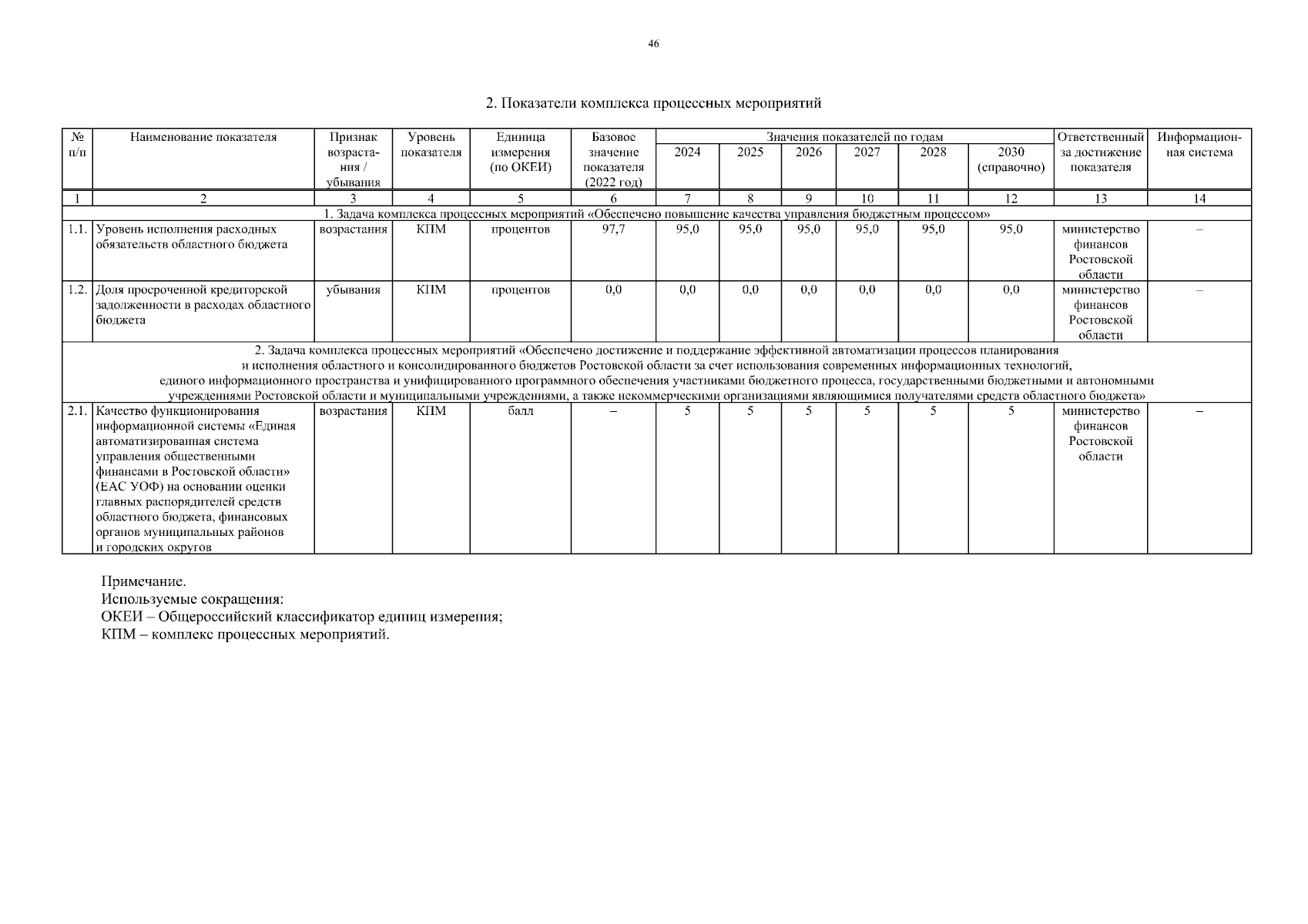 46

2. Показатели комплекса процессных мероприятий

| № п/п | Наименование показателя | Признак возрастания / убывания | Уровень показателя | Единица измерения (по ОКЕИ) | Базовое значение показателя (2022 год) | Значения показателей по годам 2024 | 2025 | 2026 | 2027 | 2028 | 2030 (справочно) | Ответственный за достижение показателя | Информационная система |
|---|---|---|---|---|---|---|---|---|---|---|---|---|---|
| 1 | 2 | 3 | 4 | 5 | 6 | 7 | 8 | 9 | 10 | 11 | 12 | 13 | 14 |
| 1. Задача комплекса процессных мероприятий «Обеспечено повышение качества управления бюджетным процессом» | | | | | | | | | | | | | |
| 1.1. | Уровень исполнения расходных обязательств областного бюджета | возрастания | КПМ | процентов | 97,7 | 95,0 | 95,0 | 95,0 | 95,0 | 95,0 | 95,0 | министерство финансов Ростовской области | – |
| 1.2. | Доля просроченной кредиторской задолженности в расходах областного бюджета | убывания | КПМ | процентов | 0,0 | 0,0 | 0,0 | 0,0 | 0,0 | 0,0 | 0,0 | министерство финансов Ростовской области | – |
| 2. Задача комплекса процессных мероприятий «Обеспечено достижение и поддержание эффективной автоматизации процессов планирования и исполнения областного и консолидированного бюджетов Ростовской области за счет использования современных информационных технологий, единого информационного пространства и унифицированного программного обеспечения участниками бюджетного процесса, государственными бюджетными и автономными учреждениями Ростовской области и муниципальными учреждениями, а также некоммерческими организациями являющимися получателями средств областного бюджета» | | | | | | | | | | | | | |
| 2.1. | Качество функционирования информационной системы «Единая автоматизированная система управления общественными финансами в Ростовской области» (ЕАС УОФ) на основании оценки главных распорядителей средств областного бюджета, финансовых органов муниципальных районов и городских округов | возрастания | КПМ | балл | – | 5 | 5 | 5 | 5 | 5 | 5 | министерство финансов Ростовской области | – |

Примечание.
Используемые сокращения:
ОКЕИ – Общероссийский классификатор единиц измерения;
КПМ – комплекс процессных мероприятий.